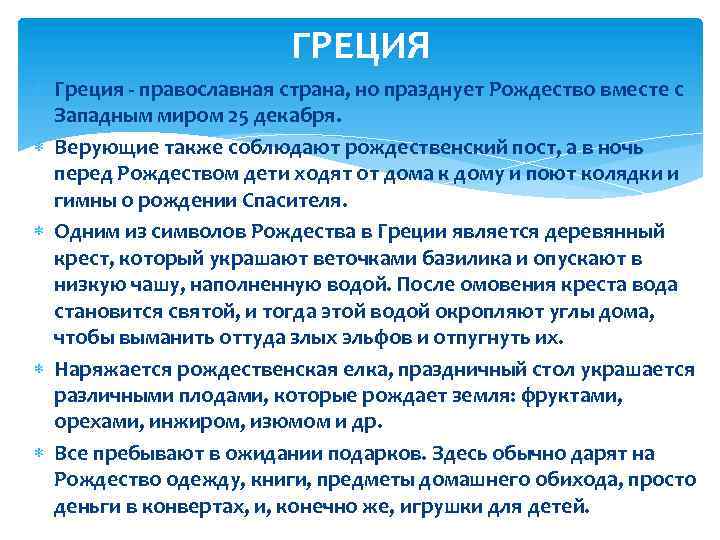 ГРЕЦИЯ

Греция - православная страна, но празднует Рождество вместе с Западным миром 25 декабря.

Верующие также соблюдают рождественский пост, а в ночь перед Рождеством дети ходят от дома к дому и поют колядки и гимны о рождении Спасителя.

Одним из символов Рождества в Греции является деревянный крест, который украшают веточками базилика и опускают в низкую чашу, наполненную водой. После омовения креста вода становится святой, и тогда этой водой окропляют углы дома, чтобы выманить оттуда злых эльфов и отпугнуть их.

Наряжается рождественская елка, праздничный стол украшается различными плодами, которые рождает земля: фруктами, орехами, инжиром, изюмом и др.

Все пребывают в ожидании подарков. Здесь обычно дарят на Рождество одежду, книги, предметы домашнего обихода, просто деньги в конвертах, и, конечно же, игрушки для детей.